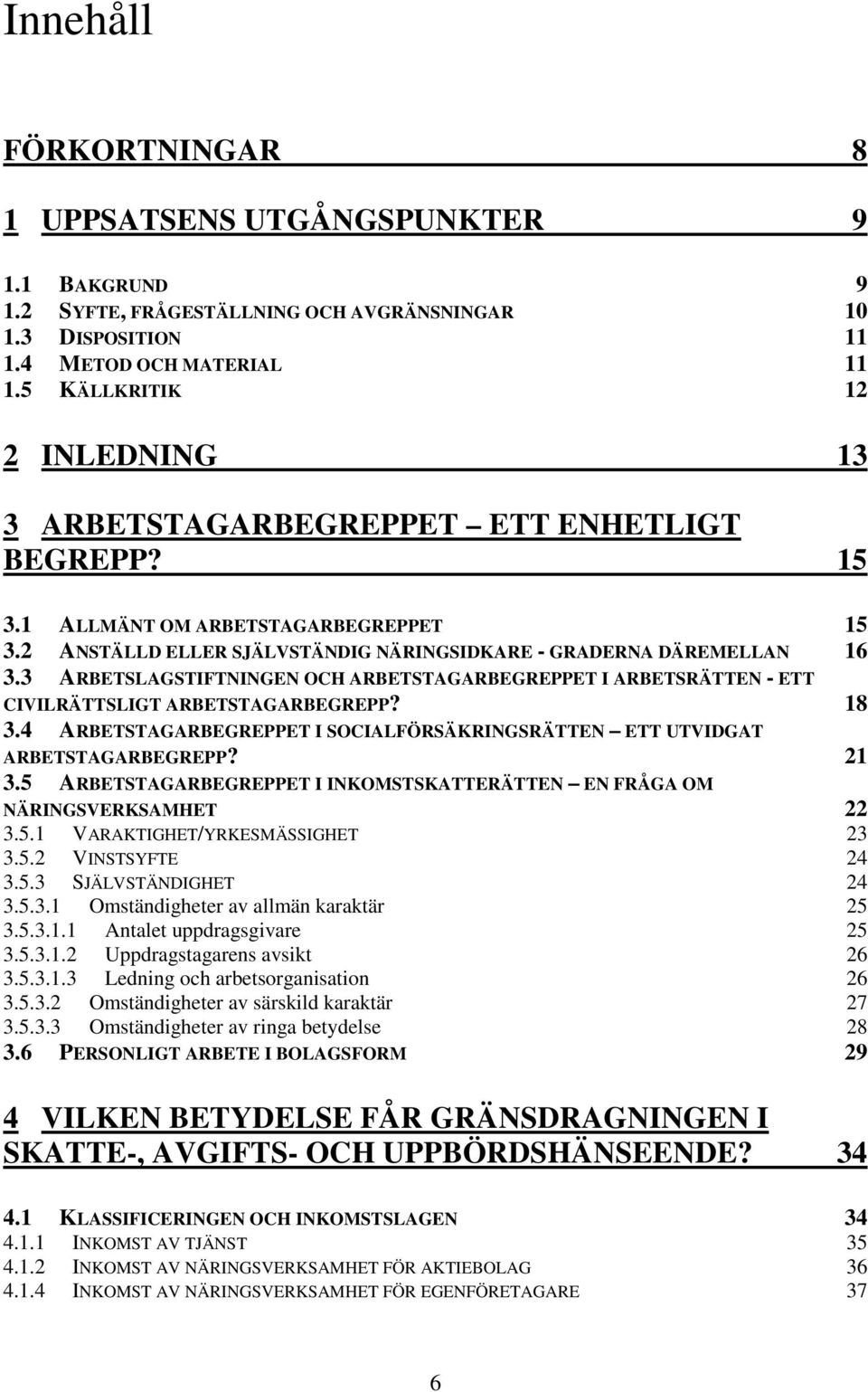 Innehåll

FÖRKORTNINGAR 8

1 UPPSATSENS UTGÅNGSPUNKTER 9

1.1 BAKGRUND 9
1.2 SYFTE, FRÅGESTÄLLNING OCH AVGRÄNSNINGAR 10
1.3 DISPOSITION 11
1.4 METOD OCH MATERIAL 11
1.5 KÄLLKRITIK 12

2 INLEDNING 13

3 ARBETSTAGARBEGREPPET ETT ENHETLIGT BEGREPP? 15

3.1 ALLMÄNT OM ARBETSTAGARBEGREPPET 15
3.2 ANSTÄLLD ELLER SJÄLVSTÄNDIG NÄRINGSIDKARE - GRADERNA DÄREMELLAN 16
3.3 ARBETSLAGSTIFTNINGEN OCH ARBETSTAGARBEGREPPET I ARBETSRÄTTEN - ETT CIVILRÄTTSLIGT ARBETSTAGARBEGREPP? 18
3.4 ARBETSTAGARBEGREPPET I SOCIALFÖRSÄKRINGSRÄTTEN – ETT UTVIDGAT ARBETSTAGARBEGREPP? 21
3.5 ARBETSTAGARBEGREPPET I INKOMSTSKATTERÄTTEN – EN FRÅGA OM NÄRINGSVERKSAMHET 22
3.5.1 VARAKTIGHET/YRKESMÄSSIGHET 23
3.5.2 VINSTSYFTE 24
3.5.3 SJÄLVSTÄNDIGHET 24
3.5.3.1 Omständigheter av allmän karaktär 25
3.5.3.1.1 Antalet uppdragsgivare 25
3.5.3.1.2 Uppdragstagarens avsikt 26
3.5.3.1.3 Ledning och arbetsorganisation 26
3.5.3.2 Omständigheter av särskild karaktär 27
3.5.3.3 Omständigheter av ringa betydelse 28
3.6 PERSONLIGT ARBETE I BOLAGSFORM 29

4 VILKEN BETYDELSE FÅR GRÄNSDRAGNINGEN I SKATTE-, AVGIFTS- OCH UPPBÖRDSHÄNSEENDE? 34

4.1 KLASSIFICERINGEN OCH INKOMSTSLAGEN 34
4.1.1 INKOMST AV TJÄNST 35
4.1.2 INKOMST AV NÄRINGSVERKSAMHET FÖR AKTIEBOLAG 36
4.1.4 INKOMST AV NÄRINGSVERKSAMHET FÖR EGENFÖRETAGARE 37

6